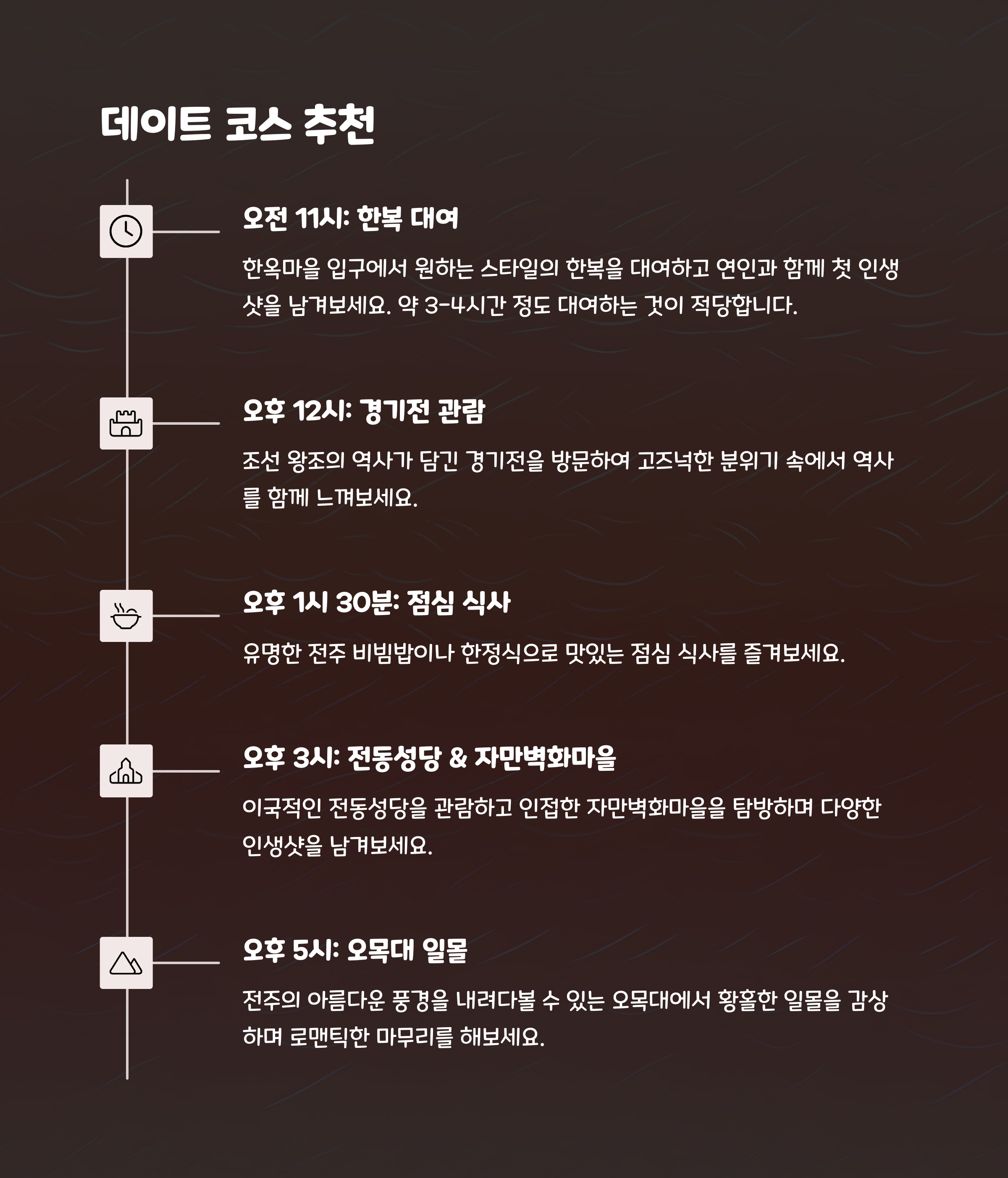 데이트 코스 추천

오전 11시: 한복 대여

한옥마을 입구에서 원하는 스타일의 한복을 대여하고 연인과 함께 첫 인생샷을 남겨보세요. 약 3-4시간 정도 대여하는 것이 적당합니다.

오후 12시: 경기전 관람

조선 왕조의 역사가 담긴 경기전을 방문하여 고즈넉한 분위기 속에서 역사를 함께 느껴보세요.

오후 1시 30분: 점심 식사

유명한 전주 비빔밥이나 한정식으로 맛있는 점심 식사를 즐겨보세요.

오후 3시: 전동성당 & 자만벽화마을

이국적인 전동성당을 관람하고 인접한 자만벽화마을을 탐방하며 다양한 인생샷을 남겨보세요.

오후 5시: 오목대 일몰

전주의 아름다운 풍경을 내려다볼 수 있는 오목대에서 황홀한 일몰을 감상하며 로맨틱한 마무리를 해보세요.